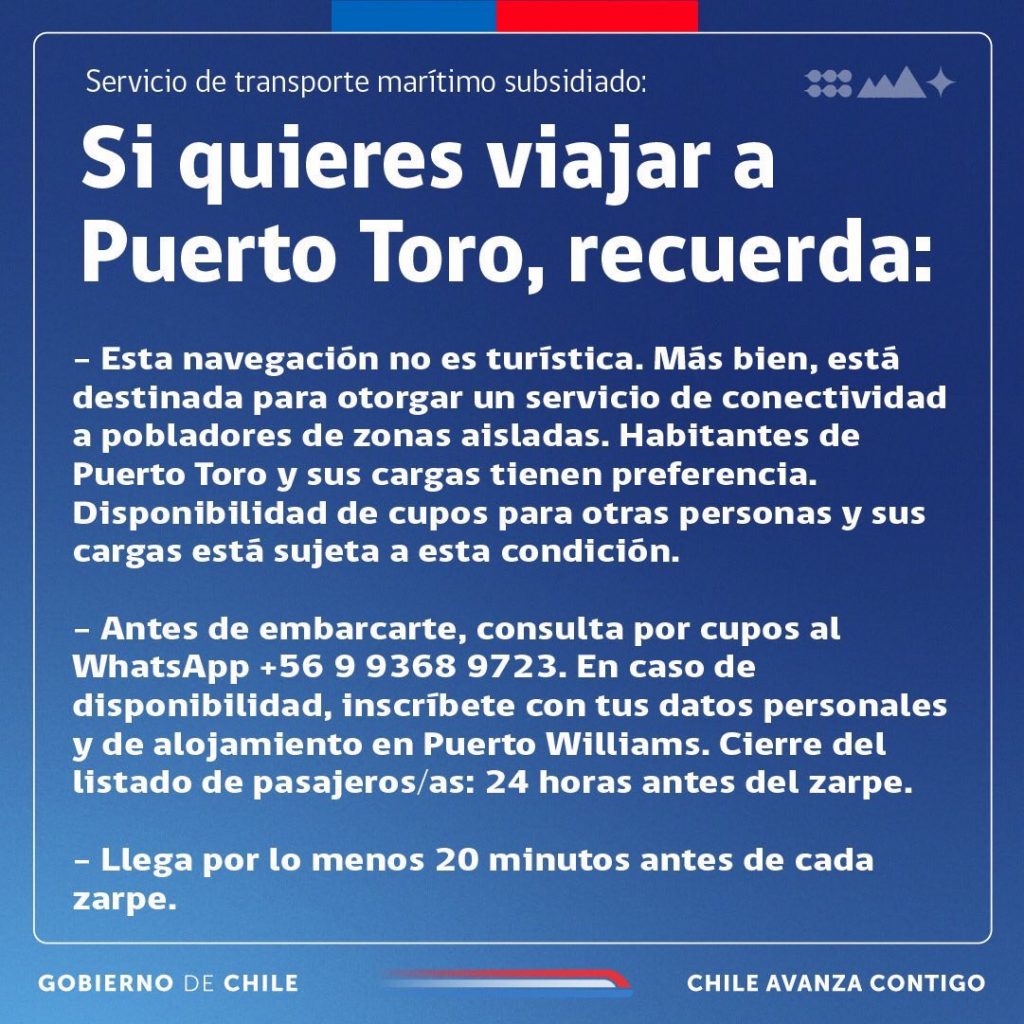 Servicio de transporte marítimo subsidiado:

Si quieres viajar a Puerto Toro, recuerda:

- Esta navegación no es turística. Más bien, está destinada para otorgar un servicio de conectividad a pobladores de zonas aisladas. Habitantes de Puerto Toro y sus cargas tienen preferencia. Disponibilidad de cupos para otras personas y sus cargas está sujeta a esta condición.

- Antes de embarcarte, consulta por cupos al WhatsApp +56 9 9368 9723. En caso de disponibilidad, inscríbete con tus datos personales y de alojamiento en Puerto Williams. Cierre del listado de pasajeros/as: 24 horas antes del zarpe.

- Llega por lo menos 20 minutos antes de cada zarpe.

GOBIERNO DE CHILE

CHILE AVANZA CONTIGO